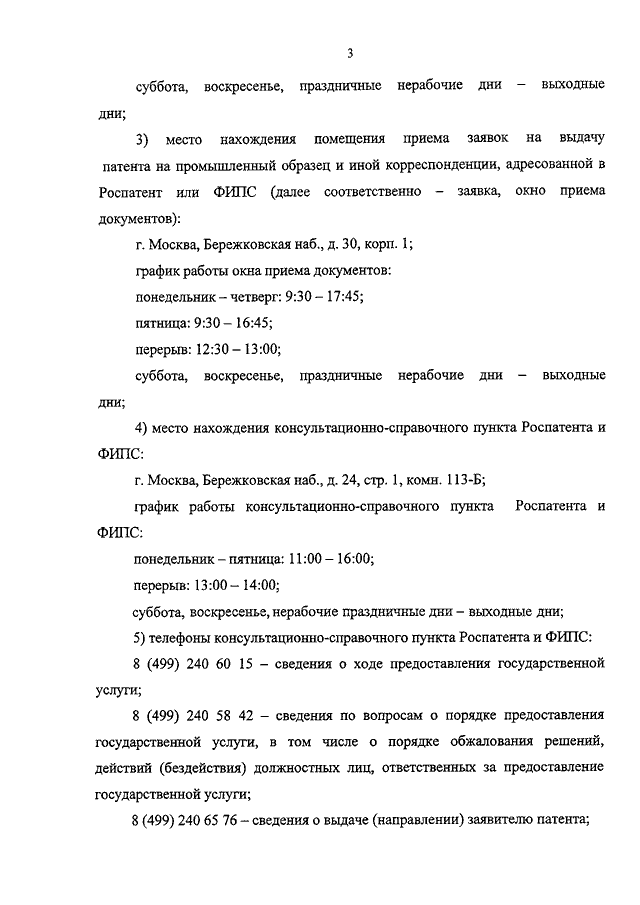 3

суббота, воскресенье, праздничные нерабочие дни – выходные дни;

3) место нахождения помещения приема заявок на выдачу патента на промышленный образец и иной корреспонденции, адресованной в Роспатент или ФИПС (далее соответственно – заявка, окно приема документов):

г. Москва, Бережковская наб., д. 30, корп. 1;

график работы окна приема документов:

понедельник – четверг: 9:30 – 17:45;

пятница: 9:30 – 16:45;

перерыв: 12:30 – 13:00;

суббота, воскресенье, праздничные нерабочие дни – выходные дни;

4) место нахождения консультационно-справочного пункта Роспатента и ФИПС:

г. Москва, Бережковская наб., д. 24, стр. 1, комн. 113-Б;

график работы консультационно-справочного пункта Роспатента и ФИПС:

понедельник – пятница: 11:00 – 16:00;

перерыв: 13:00 – 14:00;

суббота, воскресенье, нерабочие праздничные дни – выходные дни;

5) телефоны консультационно-справочного пункта Роспатента и ФИПС:

8 (499) 240 60 15 – сведения о ходе предоставления государственной услуги;

8 (499) 240 58 42 – сведения по вопросам о порядке предоставления государственной услуги, в том числе о порядке обжалования решений, действий (бездействия) должностных лиц, ответственных за предоставление государственной услуги;

8 (499) 240 65 76 – сведения о выдаче (направлении) заявителю патента;